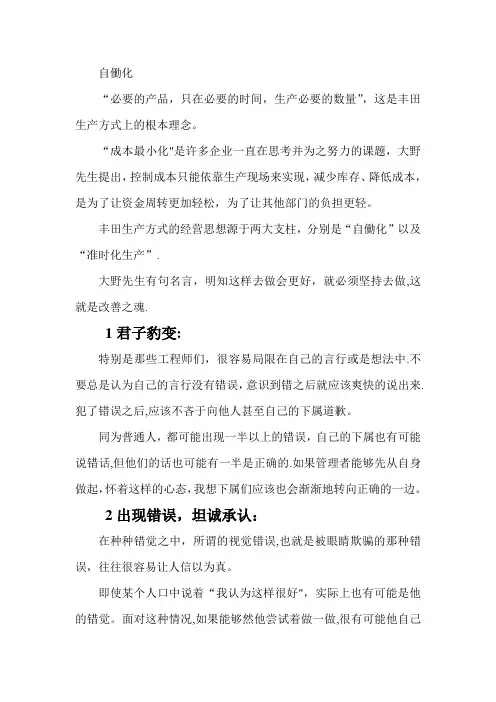 自働化

“必要的产品，只在必要的时间，生产必要的数量”，这是丰田生产方式上的根本理念。

“成本最小化"是许多企业一直在思考并为之努力的课题，大野先生提出，控制成本只能依靠生产现场来实现，减少库存、降低成本，是为了让资金周转更加轻松，为了让其他部门的负担更轻。

丰田生产方式的经营思想源于两大支柱，分别是“自働化”以及“准时化生产”.

大野先生有句名言，明知这样去做会更好，就必须坚持去做,这就是改善之魂.

1 君子豹变:

特别是那些工程师们，很容易局限在自己的言行或是想法中.不要总是认为自己的言行没有错误，意识到错之后就应该爽快的说出来.犯了错误之后,应该不吝于向他人甚至自己的下属道歉。

同为普通人，都可能出现一半以上的错误，自己的下属也有可能说错话,但他们的话也可能有一半是正确的.如果管理者能够先从自身做起,怀着这样的心态,我想下属们应该也会渐渐地转向正确的一边。

2 出现错误，坦诚承认：

在种种错觉之中，所谓的视觉错误,也就是被眼睛欺骗的那种错误，往往很容易让人信以为真。

即使某个人口中说着“我认为这样很好”，实际上也有可能是他的错觉。面对这种情况,如果能够然他尝试着做一做,很有可能他自己